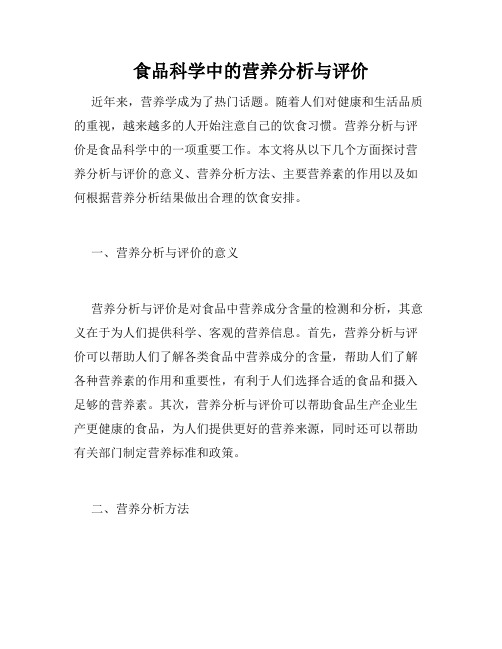 食品科学中的营养分析与评价

近年来，营养学成为了热门话题。随着人们对健康和生活品质的重视，越来越多的人开始注意自己的饮食习惯。营养分析与评价是食品科学中的一项重要工作。本文将从以下几个方面探讨营养分析与评价的意义、营养分析方法、主要营养素的作用以及如何根据营养分析结果做出合理的饮食安排。

一、营养分析与评价的意义

营养分析与评价是对食品中营养成分含量的检测和分析，其意义在于为人们提供科学、客观的营养信息。首先，营养分析与评价可以帮助人们了解各类食品中营养成分的含量，帮助人们了解各种营养素的作用和重要性，有利于人们选择合适的食品和摄入足够的营养素。其次，营养分析与评价可以帮助食品生产企业生产更健康的食品，为人们提供更好的营养来源，同时还可以帮助有关部门制定营养标准和政策。

二、营养分析方法